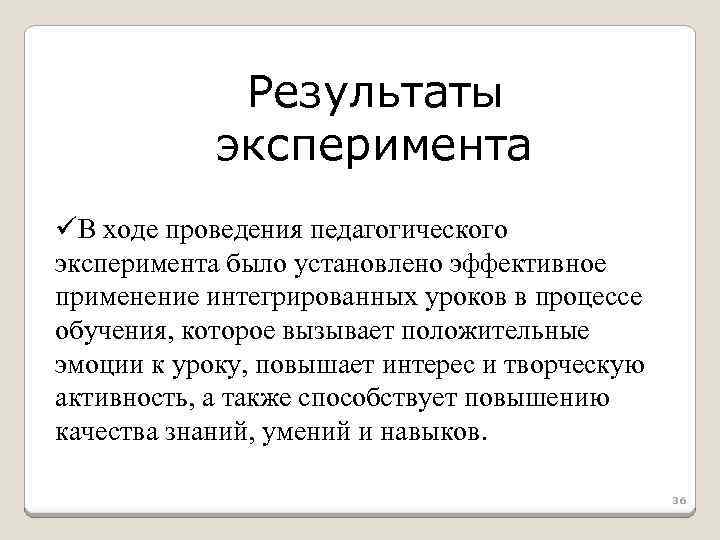 Результаты эксперимента

✓В ходе проведения педагогического эксперимента было установлено эффективное применение интегрированных уроков в процессе обучения, которое вызывает положительные эмоции к уроку, повышает интерес и творческую активность, а также способствует повышению качества знаний, умений и навыков.

36